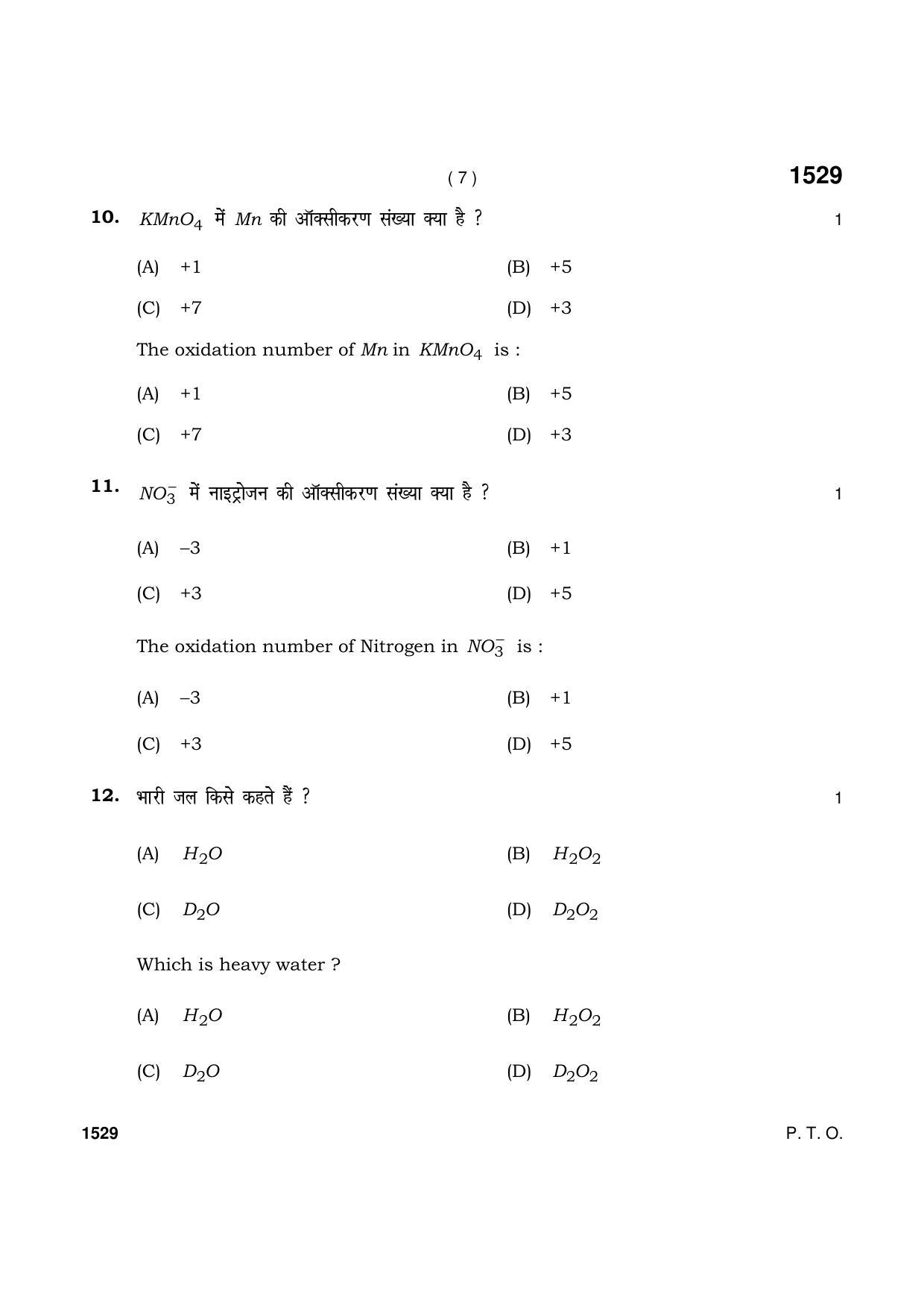 ( 7 )

1529

10. $KMnO_4$ में $Mn$ की ऑक्सीकरण संख्या क्या है ? 1

(A) +1 (B) +5

(C) +7 (D) +3

The oxidation number of $Mn$ in $KMnO_4$ is :

(A) +1 (B) +5

(C) +7 (D) +3

11. $NO_3^-$ में नाइट्रोजन की ऑक्सीकरण संख्या क्या है ? 1

(A) –3 (B) +1

(C) +3 (D) +5

The oxidation number of Nitrogen in $NO_3^-$ is :

(A) –3 (B) +1

(C) +3 (D) +5

12. भारी जल किसे कहते हैं ? 1

(A) $H_2O$ (B) $H_2O_2$

(C) $D_2O$ (D) $D_2O_2$

Which is heavy water ?

(A) $H_2O$ (B) $H_2O_2$

(C) $D_2O$ (D) $D_2O_2$

1529

P. T. O.